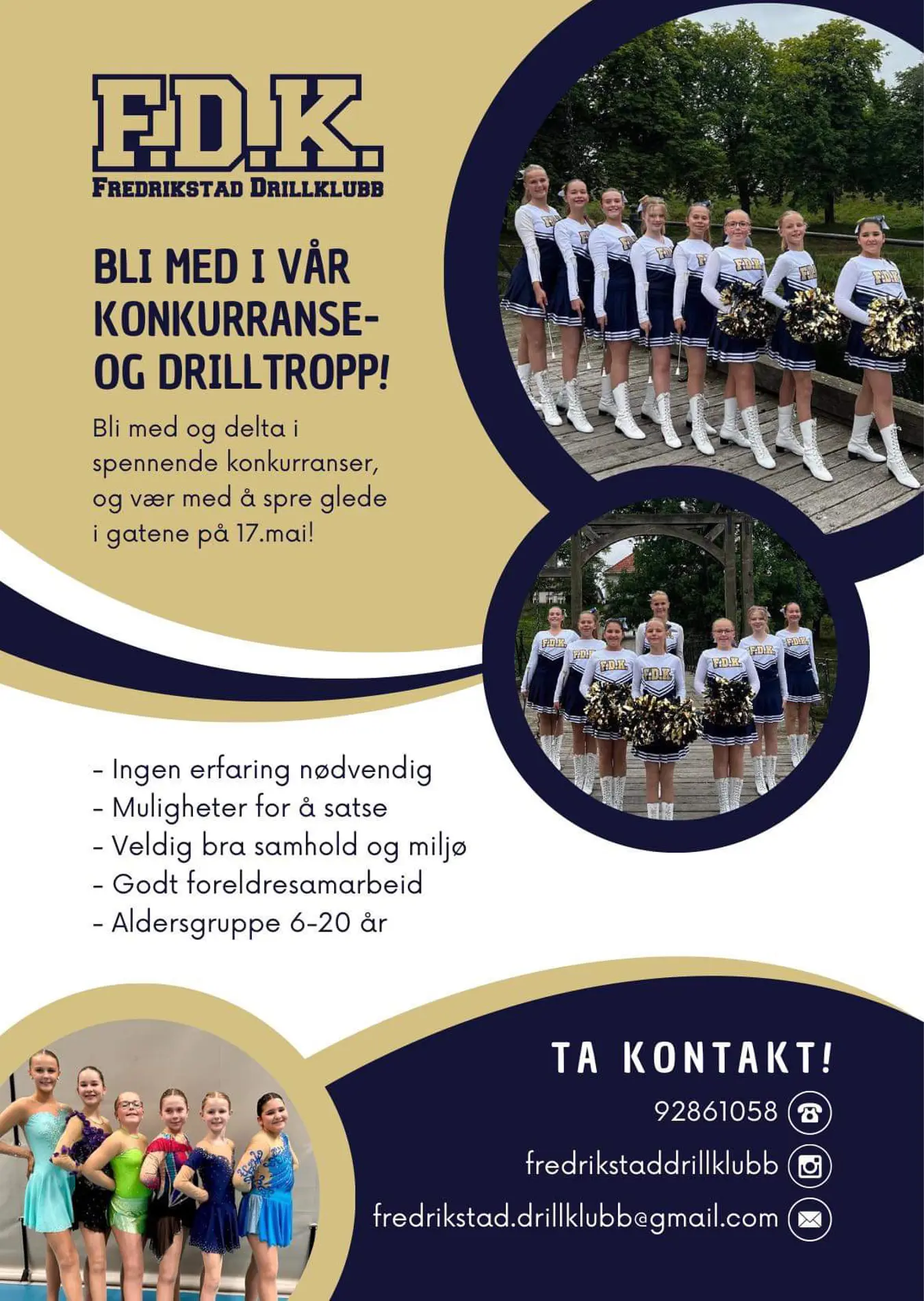 F.D.K.
FREDRIKSTAD DRILLKLUBB

BLI MED I VÅR KONKURRANSE- OG DRILLTROPP!

Bli med og delta i spennende konkurranser, og vær med å spre glede i gatene på 17.mai!

- Ingen erfaring nødvendig
- Muligheter for å satse
- Veldig bra samhold og miljø
- Godt foreldresamarbeid
- Aldersgruppe 6-20 år

TA KONTAKT!

92861058

fredrikstaddrillklubb

fredrikstad.drillklubb@gmail.com